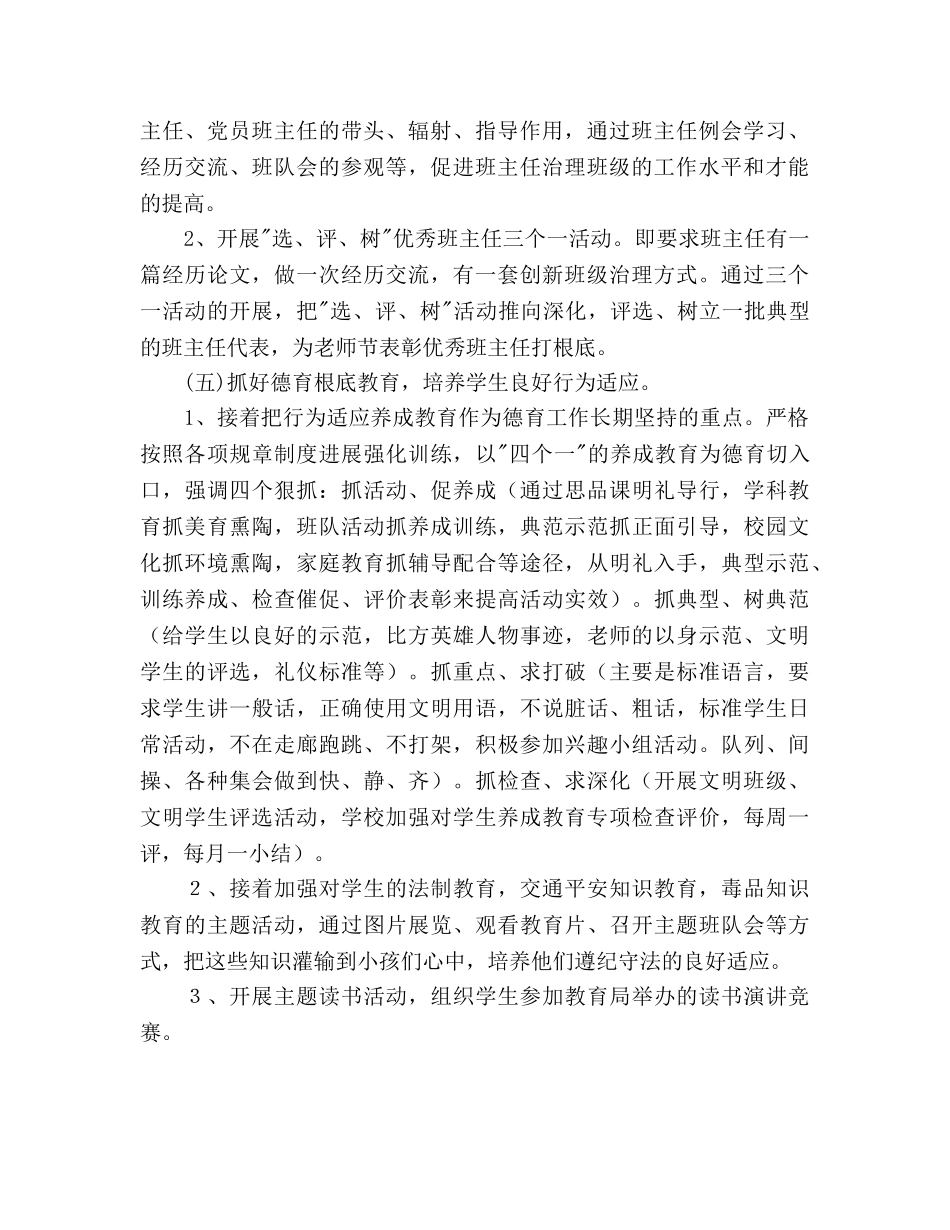 主任、党员班主任的带头、辐射、指导作用，通过班主任例会学习、经历交流、班队会的参观等，促进班主任治理班级的工作水平和才能的提高。

2、开展"选、评、树"优秀班主任三个一活动。即要求班主任有一篇经历论文，做一次经历交流，有一套创新班级治理方式。通过三个一活动的开展，把"选、评、树"活动推向深化，评选、树立一批典型的班主任代表，为老师节表彰优秀班主任打根底。

(五)抓好德育根底教育，培养学生良好行为适应。

1、接着把行为适应养成教育作为德育工作长期坚持的重点。严格按照各项规章制度进展强化训练，以"四个一"的养成教育为德育切入口，强调四个狠抓：抓活动、促养成（通过思品课明礼导行，学科教育抓美育熏陶，班队活动抓养成训练，典范示范抓正面引导，校园文化抓环境熏陶，家庭教育抓辅导配合等途径，从明礼入手，典型示范、训练养成、检查催促、评价表彰来提高活动实效）。抓典型、树典范（给学生以良好的示范，比方英雄人物事迹，老师的以身示范、文明学生的评选，礼仪标准等）。抓重点、求打破（主要是标准语言，要求学生讲一般话，正确使用文明用语，不说脏话、粗话，标准学生日常活动，不在走廊跑跳、不打架，积极参加兴趣小组活动。队列、间操、各种集会做到快、静、齐）。抓检查、求深化（开展文明班级、文明学生评选活动，学校加强对学生养成教育专项检查评价，每周一评，每月一小结）。

2、接着加强对学生的法制教育，交通平安知识教育，毒品知识教育的主题活动，通过图片展览、观看教育片、召开主题班队会等方式，把这些知识灌输到小孩们心中，培养他们遵纪守法的良好适应。

3、开展主题读书活动，组织学生参加教育局举办的读书演讲竞赛。